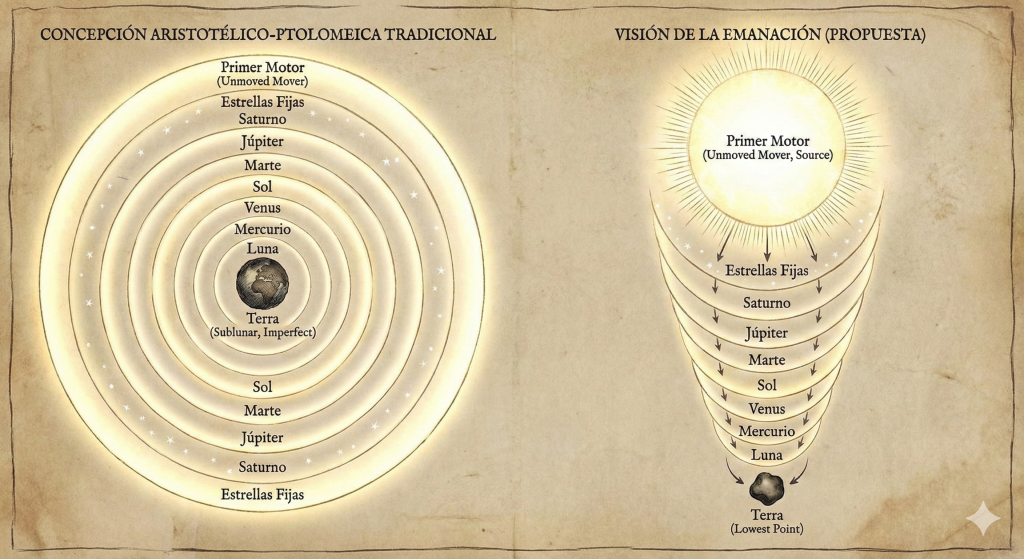 CONCEPCIÓN ARISTOTÉLICO-PTOLOMEICA TRADICIONAL

Primer Motor
(Unmoved Mover)
Estrellas Fijas
Saturno
Júpiter
Marte
Sol
Venus
Mercurio
Luna
Terra
(Sublunar, Imperfect)
Sol
Marte
Júpiter
Saturno
Estrellas Fijas

VISIÓN DE LA EMANACIÓN (PROPUESTA)

Primer Motor
(Unmoved Mover, Source)
Estrellas Fijas
Saturno
Júpiter
Marte
Sol
Venus
Mercurio
Luna
Terra
(Lowest Point)